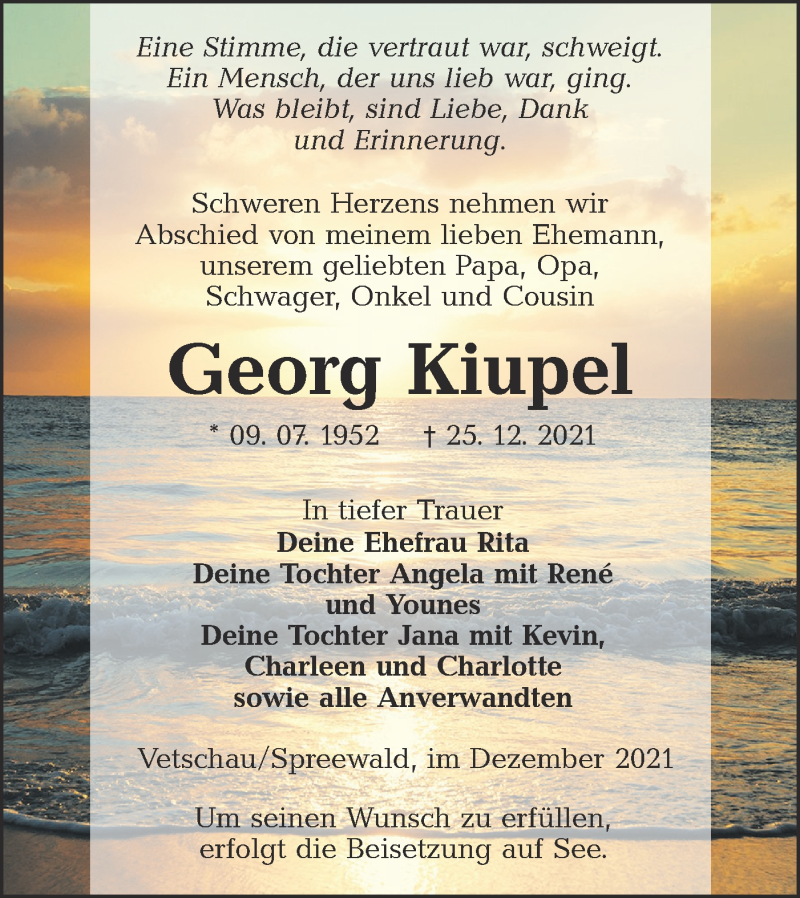 Eine Stimme, die vertraut war, schweigt.
Ein Mensch, der uns lieb war, ging.
Was bleibt, sind Liebe, Dank
und Erinnerung.

Schweren Herzens nehmen wir
Abschied von meinem lieben Ehemann,
unserem geliebten Papa, Opa,
Schwager, Onkel und Cousin

Georg Kiupel

* 09. 07. 1952 † 25. 12. 2021

In tiefer Trauer
Deine Ehefrau Rita
Deine Tochter Angela mit René
und Younes
Deine Tochter Jana mit Kevin,
Charleen und Charlotte
sowie alle Anverwandten

Vetschau/Spreewald, im Dezember 2021

Um seinen Wunsch zu erfüllen,
erfolgt die Beisetzung auf See.